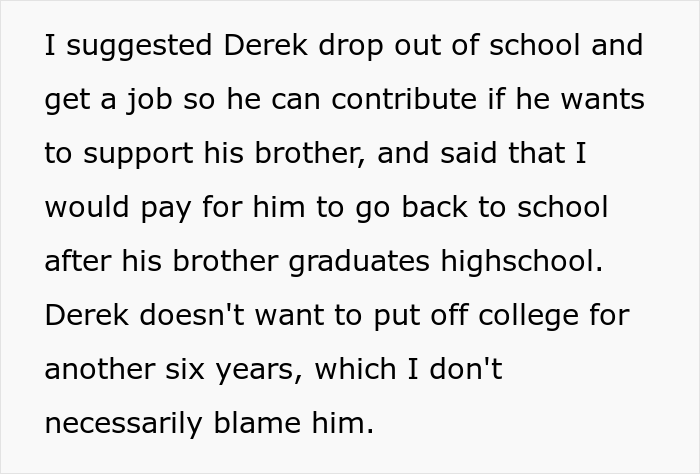 I suggested Derek drop out of school and get a job so he can contribute if he wants to support his brother, and said that I would pay for him to go back to school after his brother graduates highschool. Derek doesn't want to put off college for another six years, which I don't necessarily blame him.